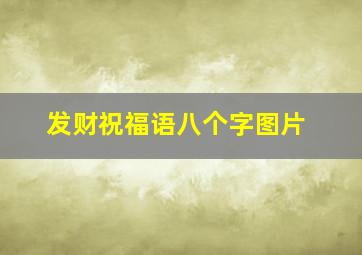 发财祝福语八个字图片